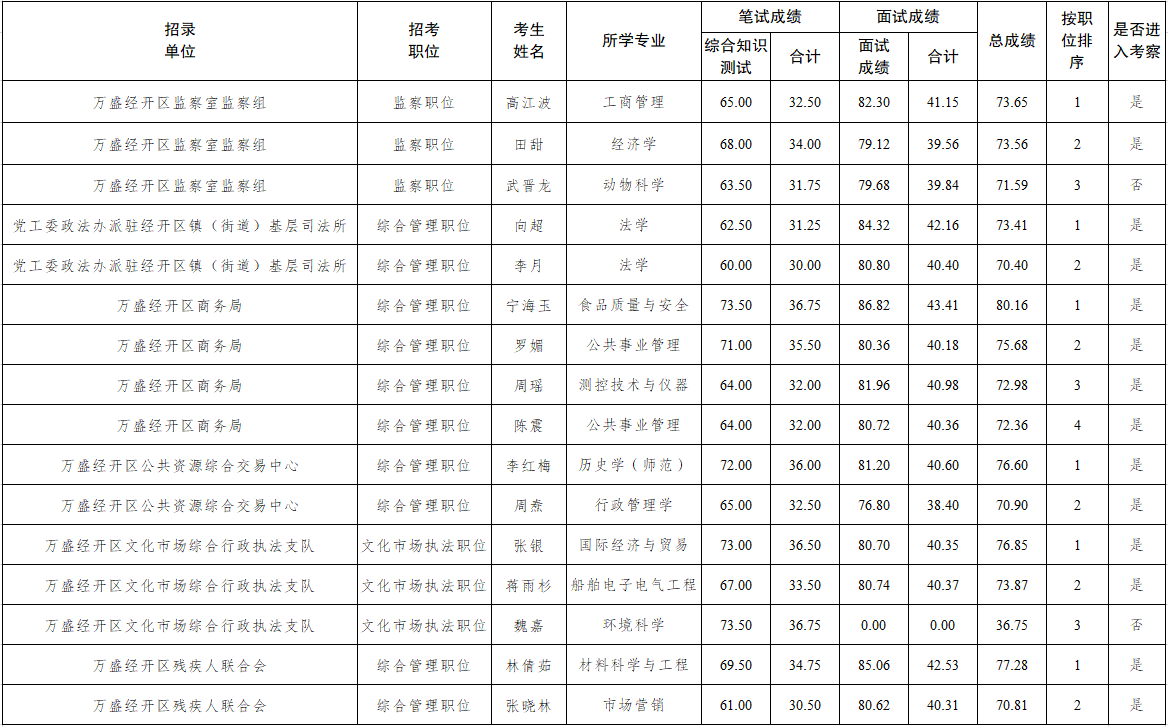 | 招录单位 | 招考职位 | 考生姓名 | 所学专业 | 笔试成绩 |  | 面试成绩 |  | 总成绩 | 按职位排序 | 是否进入考察 |
|---|---|---|---|---|---|---|---|---|---|---|
|  |  |  |  | 综合知识测试 | 合计 | 面试成绩 | 合计 |  |  |  |
| 万盛经开区监察室监察组 | 监察职位 | 高江波 | 工商管理 | 65.00 | 32.50 | 82.30 | 41.15 | 73.65 | 1 | 是 |
| 万盛经开区监察室监察组 | 监察职位 | 田甜 | 经济学 | 68.00 | 34.00 | 79.12 | 39.56 | 73.56 | 2 | 是 |
| 万盛经开区监察室监察组 | 监察职位 | 武晋龙 | 动物科学 | 63.50 | 31.75 | 79.68 | 39.84 | 71.59 | 3 | 否 |
| 党工委政法办派驻经开区镇（街道）基层司法所 | 综合管理职位 | 向超 | 法学 | 62.50 | 31.25 | 84.32 | 42.16 | 73.41 | 1 | 是 |
| 党工委政法办派驻经开区镇（街道）基层司法所 | 综合管理职位 | 李月 | 法学 | 60.00 | 30.00 | 80.80 | 40.40 | 70.40 | 2 | 是 |
| 万盛经开区商务局 | 综合管理职位 | 宁海玉 | 食品质量与安全 | 73.50 | 36.75 | 86.82 | 43.41 | 80.16 | 1 | 是 |
| 万盛经开区商务局 | 综合管理职位 | 罗媚 | 公共事业管理 | 71.00 | 35.50 | 80.36 | 40.18 | 75.68 | 2 | 是 |
| 万盛经开区商务局 | 综合管理职位 | 周瑶 | 测控技术与仪器 | 64.00 | 32.00 | 81.96 | 40.98 | 72.98 | 3 | 是 |
| 万盛经开区商务局 | 综合管理职位 | 陈震 | 公共事业管理 | 64.00 | 32.00 | 80.72 | 40.36 | 72.36 | 4 | 是 |
| 万盛经开区公共资源综合交易中心 | 综合管理职位 | 李红梅 | 历史学（师范） | 72.00 | 36.00 | 81.20 | 40.60 | 76.60 | 1 | 是 |
| 万盛经开区公共资源综合交易中心 | 综合管理职位 | 周焘 | 行政管理学 | 65.00 | 32.50 | 76.80 | 38.40 | 70.90 | 2 | 是 |
| 万盛经开区文化市场综合行政执法支队 | 文化市场执法职位 | 张银 | 国际经济与贸易 | 73.00 | 36.50 | 80.70 | 40.35 | 76.85 | 1 | 是 |
| 万盛经开区文化市场综合行政执法支队 | 文化市场执法职位 | 蒋雨杉 | 船舶电子电气工程 | 67.00 | 33.50 | 80.74 | 40.37 | 73.87 | 2 | 是 |
| 万盛经开区文化市场综合行政执法支队 | 文化市场执法职位 | 魏嘉 | 环境科学 | 73.50 | 36.75 | 0.00 | 0.00 | 36.75 | 3 | 否 |
| 万盛经开区残疾人联合会 | 综合管理职位 | 林倩茹 | 材料科学与工程 | 69.50 | 34.75 | 85.06 | 42.53 | 77.28 | 1 | 是 |
| 万盛经开区残疾人联合会 | 综合管理职位 | 张晓林 | 市场营销 | 61.00 | 30.50 | 80.62 | 40.31 | 70.81 | 2 | 是 |